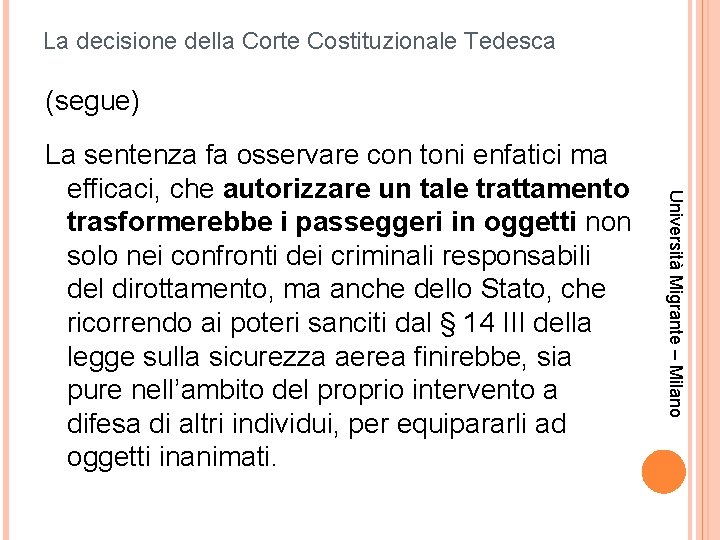 La decisione della Corte Costituzionale Tedesca

(segue)

La sentenza fa osservare con toni enfatici ma efficaci, che autorizzare un tale trattamento trasformerebbe i passeggeri in oggetti non solo nei confronti dei criminali responsabili del dirottamento, ma anche dello Stato, che ricorrendo ai poteri sanciti dal § 14 III della legge sulla sicurezza aerea finirebbe, sia pure nell'ambito del proprio intervento a difesa di altri individui, per equipararli ad oggetti inanimati.

Università Migrante – Milano